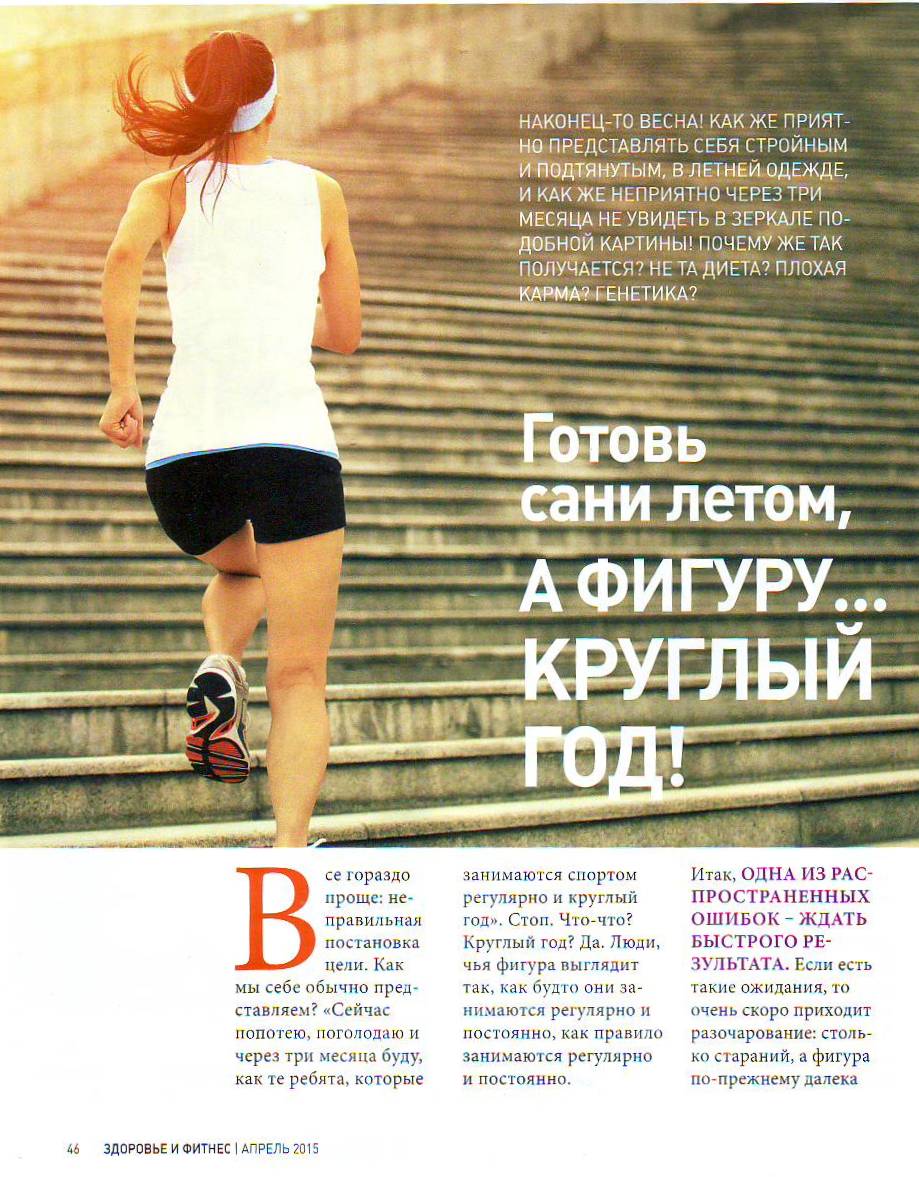 НАКОНЕЦ-ТО ВЕСНА! КАК ЖЕ ПРИЯТНО ПРЕДСТАВЛЯТЬ СЕБЯ СТРОЙНЫМ И ПОДТЯНУТЫМ, В ЛЕТНЕЙ ОДЕЖДЕ, И КАК ЖЕ НЕПРИЯТНО ЧЕРЕЗ ТРИ МЕСЯЦА НЕ УВИДЕТЬ В ЗЕРКАЛЕ ПОДОБНОЙ КАРТИНЫ! ПОЧЕМУ ЖЕ ТАК ПОЛУЧАЕТСЯ? НЕ ТА ДИЕТА? ПЛОХАЯ КАРМА? ГЕНЕТИКА?

Готовь сани летом,
А ФИГУРУ... КРУГЛЫЙ ГОД!

Все гораздо проще: неправильная постановка цели. Как мы себе обычно представляем? «Сейчас попотею, поголодаю и через три месяца буду, как те ребята, которые

занимаются спортом регулярно и круглый год». Стоп. Что-что? Круглый год? Да. Люди, чья фигура выглядит так, как будто они занимаются регулярно и постоянно, как правило занимаются регулярно и постоянно.

Итак, ОДНА ИЗ РАСПРОСТРАНЕННЫХ ОШИБОК – ЖДАТЬ БЫСТРОГО РЕЗУЛЬТАТА. Если есть такие ожидания, то очень скоро приходит разочарование: столько стараний, а фигура по-прежнему далека

46 ЗДОРОВЬЕ И ФИТНЕС | АПРЕЛЬ 2015